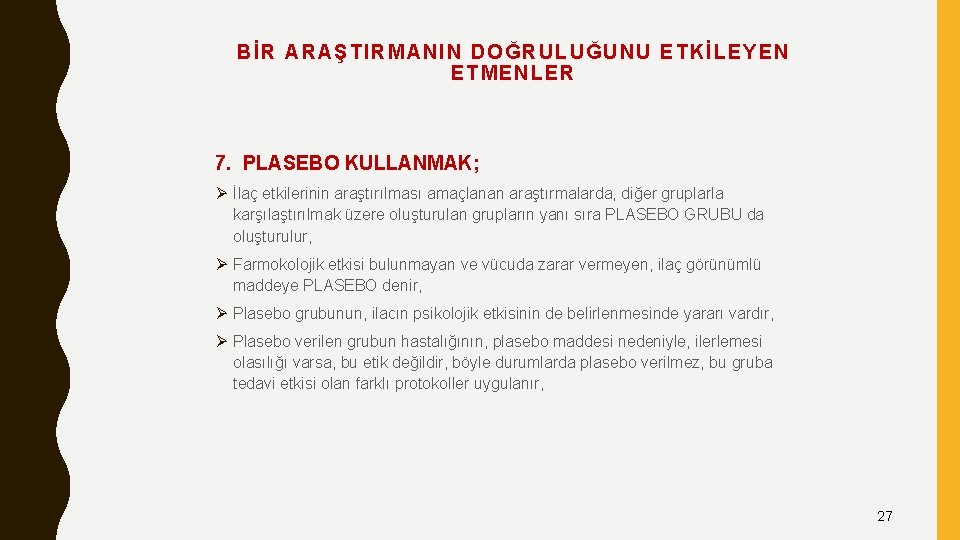 BİR ARAŞTIRMANIN DOĞRULUĞUNU ETKİLEYEN ETMENLER

7. PLASEBO KULLANMAK;

➢ İlaç etkilerinin araştırılması amaçlanan araştırmalarda, diğer gruplarla karşılaştırılmak üzere oluşturulan grupların yanı sıra PLASEBO GRUBU da oluşturulur,

➢ Farmokolojik etkisi bulunmayan ve vücuda zarar vermeyen, ilaç görünümlü maddeye PLASEBO denir,

➢ Plasebo grubunun, ilacın psikolojik etkisinin de belirlenmesinde yararı vardır,

➢ Plasebo verilen grubun hastalığının, plasebo maddesi nedeniyle, ilerlemesi olasılığı varsa, bu etik değildir, böyle durumlarda plasebo verilmez, bu gruba tedavi etkisi olan farklı protokoller uygulanır,

27